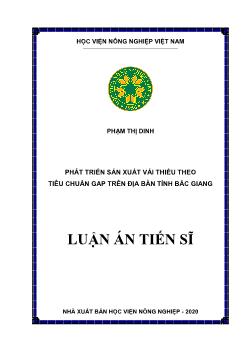 HỌC VIỆN NÔNG NGHIỆP VIỆT NAM

PHẠM THỊ DINH

PHÁT TRIỂN SẢN XUẤT VẢI THIỀU THEO TIÊU CHUẨN GAP TRÊN ĐỊA BÀN TỈNH BẮC GIANG

LUẬN ÁN TIẾN SĨ

NHÀ XUẤT BẢN HỌC VIỆN NÔNG NGHIỆP - 2020